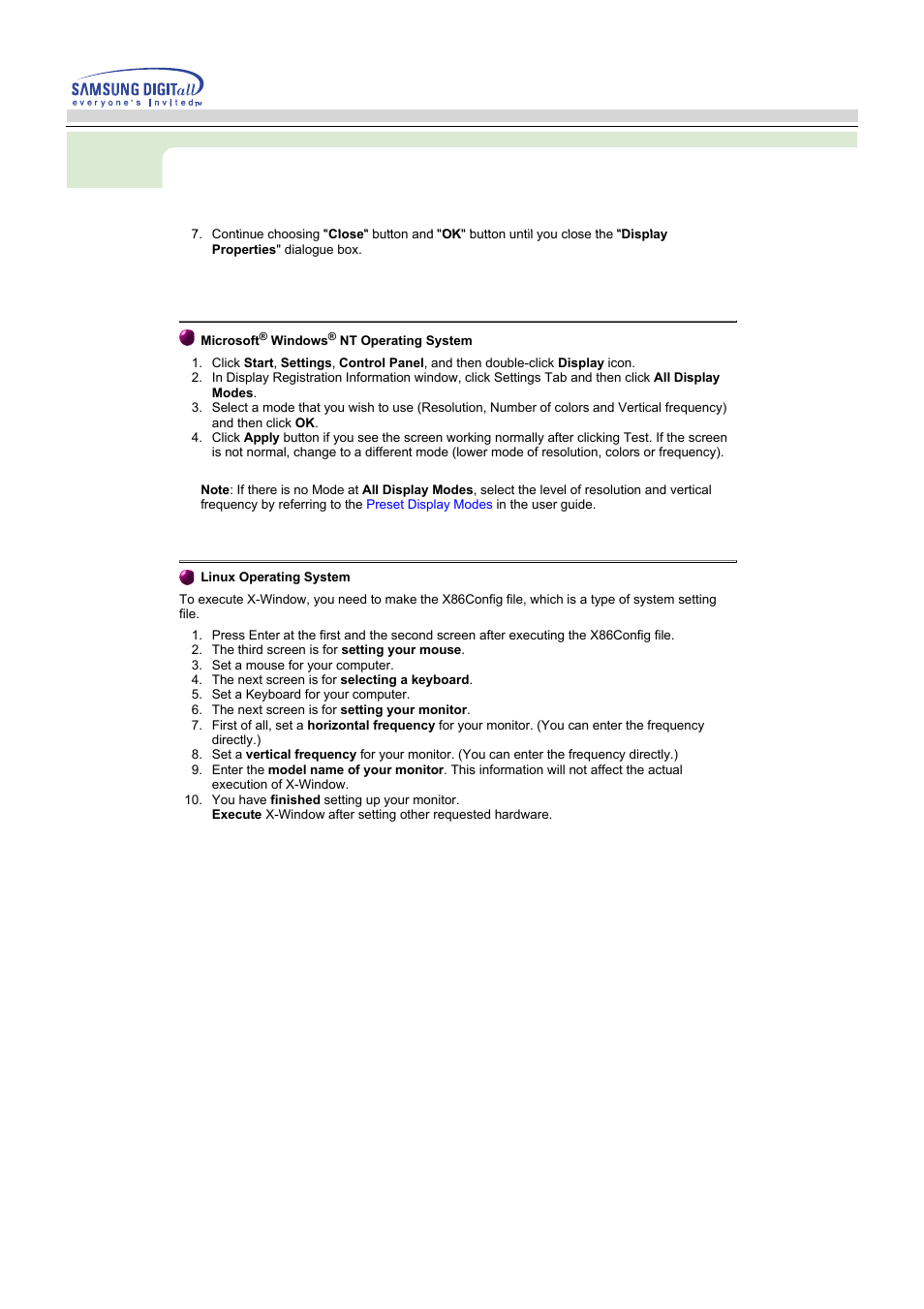 SAMSUNG DIGITall
everyone's invited™

7. Continue choosing "Close" button and "OK" button until you close the "Display Properties" dialogue box.

Microsoft® Windows® NT Operating System

1. Click Start, Settings, Control Panel, and then double-click Display icon.
2. In Display Registration Information window, click Settings Tab and then click All Display Modes.
3. Select a mode that you wish to use (Resolution, Number of colors and Vertical frequency) and then click OK.
4. Click Apply button if you see the screen working normally after clicking Test. If the screen is not normal, change to a different mode (lower mode of resolution, colors or frequency).

Note: If there is no Mode at All Display Modes, select the level of resolution and vertical frequency by referring to the Preset Display Modes in the user guide.

Linux Operating System

To execute X-Window, you need to make the X86Config file, which is a type of system setting file.

1. Press Enter at the first and the second screen after executing the X86Config file.
2. The third screen is for setting your mouse.
3. Set a mouse for your computer.
4. The next screen is for selecting a keyboard.
5. Set a Keyboard for your computer.
6. The next screen is for setting your monitor.
7. First of all, set a horizontal frequency for your monitor. (You can enter the frequency directly.)
8. Set a vertical frequency for your monitor. (You can enter the frequency directly.)
9. Enter the model name of your monitor. This information will not affect the actual execution of X-Window.
10. You have finished setting up your monitor.
Execute X-Window after setting other requested hardware.